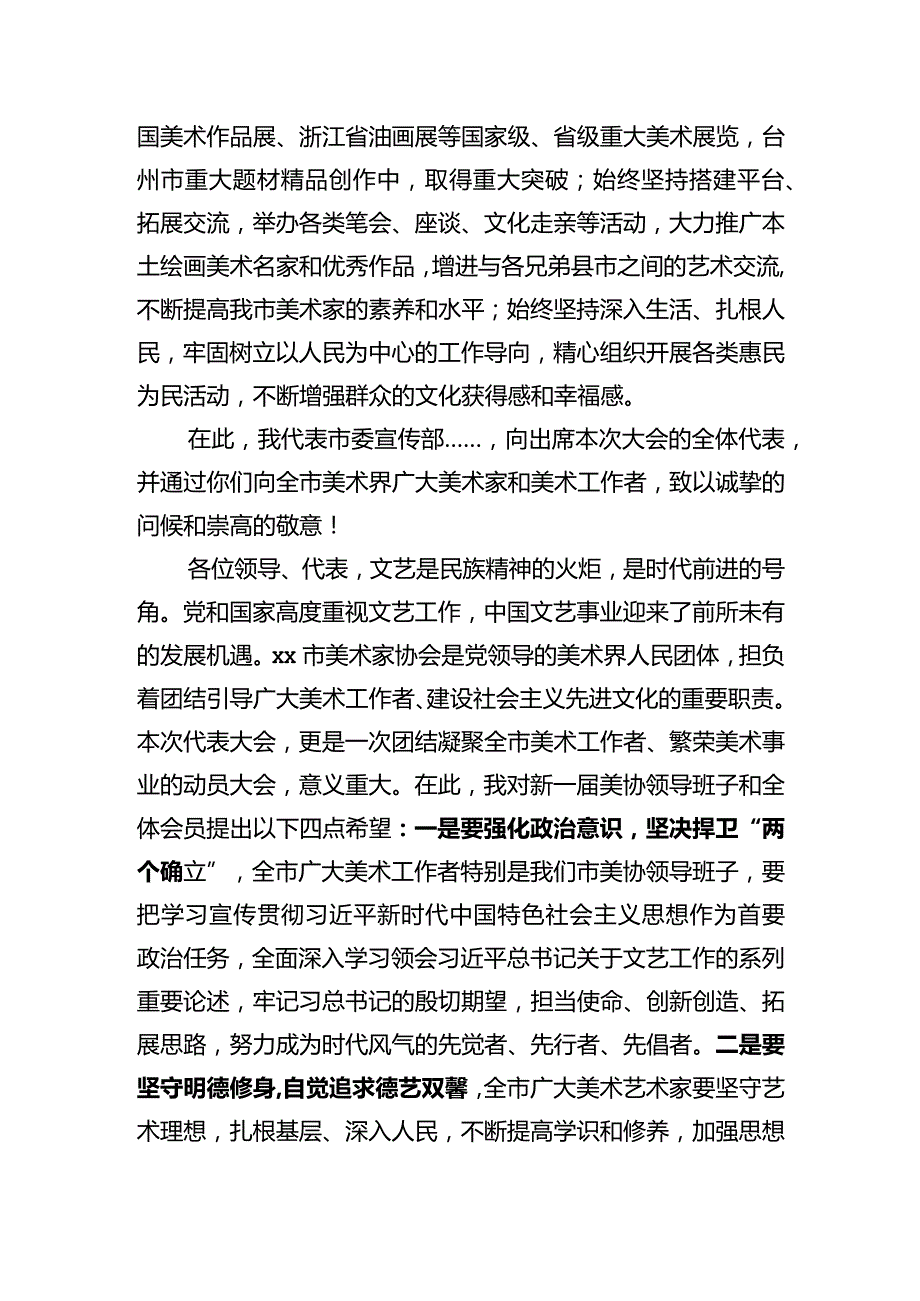 国美术作品展、浙江省油画展等国家级、省级重大美术展览，台州市重大题材精品创作中，取得重大突破；始终坚持搭建平台、拓展交流，举办各类笔会、座谈、文化走亲等活动，大力推广本土绘画美术名家和优秀作品，增进与各兄弟县市之间的艺术交流,不断提高我市美术家的素养和水平；始终坚持深入生活、扎根人民，牢固树立以人民为中心的工作导向，精心组织开展各类惠民为民活动，不断增强群众的文化获得感和幸福感。

在此，我代表市委宣传部……，向出席本次大会的全体代表，并通过你们向全市美术界广大美术家和美术工作者，致以诚挚的问候和崇高的敬意！

各位领导、代表，文艺是民族精神的火炬，是时代前进的号角。党和国家高度重视文艺工作，中国文艺事业迎来了前所未有的发展机遇。xx市美术家协会是党领导的美术界人民团体，担负着团结引导广大美术工作者、建设社会主义先进文化的重要职责。本次代表大会，更是一次团结凝聚全市美术工作者、繁荣美术事业的动员大会，意义重大。在此，我对新一届美协领导班子和全体会员提出以下四点希望：一是要强化政治意识，坚决捍卫“两个确立”，全市广大美术工作者特别是我们市美协领导班子，要把学习宣传贯彻习近平新时代中国特色社会主义思想作为首要政治任务，全面深入学习领会习近平总书记关于文艺工作的系列重要论述，牢记习总书记的殷切期望，担当使命、创新创造、拓展思路，努力成为时代风气的先觉者、先行者、先倡者。二是要坚守明德修身,自觉追求德艺双馨，全市广大美术艺术家要坚守艺术理想，扎根基层、深入人民，不断提高学识和修养，加强思想